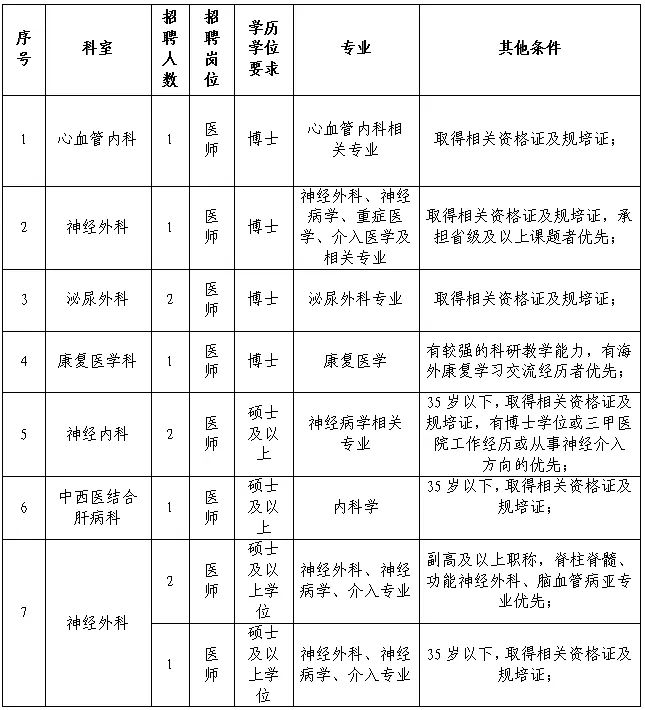 | 序号 | 科室 | 招聘人数 | 招聘岗位 | 学历学位要求 | 专业 | 其他条件 |
|---|---|---|---|---|---|---|
| 1 | 心血管内科 | 1 | 医师 | 博士 | 心血管内科相关专业 | 取得相关资格证及规培证； |
| 2 | 神经外科 | 1 | 医师 | 博士 | 神经外科、神经病学、重症医学、介入医学及相关专业 | 取得相关资格证及规培证，承担省级及以上课题者优先； |
| 3 | 泌尿外科 | 2 | 医师 | 博士 | 泌尿外科专业 | 取得相关资格证及规培证； |
| 4 | 康复医学科 | 1 | 医师 | 博士 | 康复医学 | 有较强的科研教学能力，有海外康复学习交流经历者优先； |
| 5 | 神经内科 | 2 | 医师 | 硕士及以上 | 神经病学相关专业 | 35岁以下，取得相关资格证及规培证，有博士学位或三甲医院工作经历或从事神经介入方向的优先； |
| 6 | 中西医结合肝病科 | 1 | 医师 | 硕士及以上 | 内科学 | 35岁以下，取得相关资格证及规培证； |
| 7 | 神经外科 | 2 | 医师 | 硕士及以上学位 | 神经外科、神经病学、介入专业 | 副高及以上职称，脊柱脊髓、功能神经外科、脑血管病亚专业优先； |
| | | 1 | 医师 | 硕士及以上学位 | 神经外科、神经病学、介入专业 | 35岁以下，取得相关资格证及规培证； |